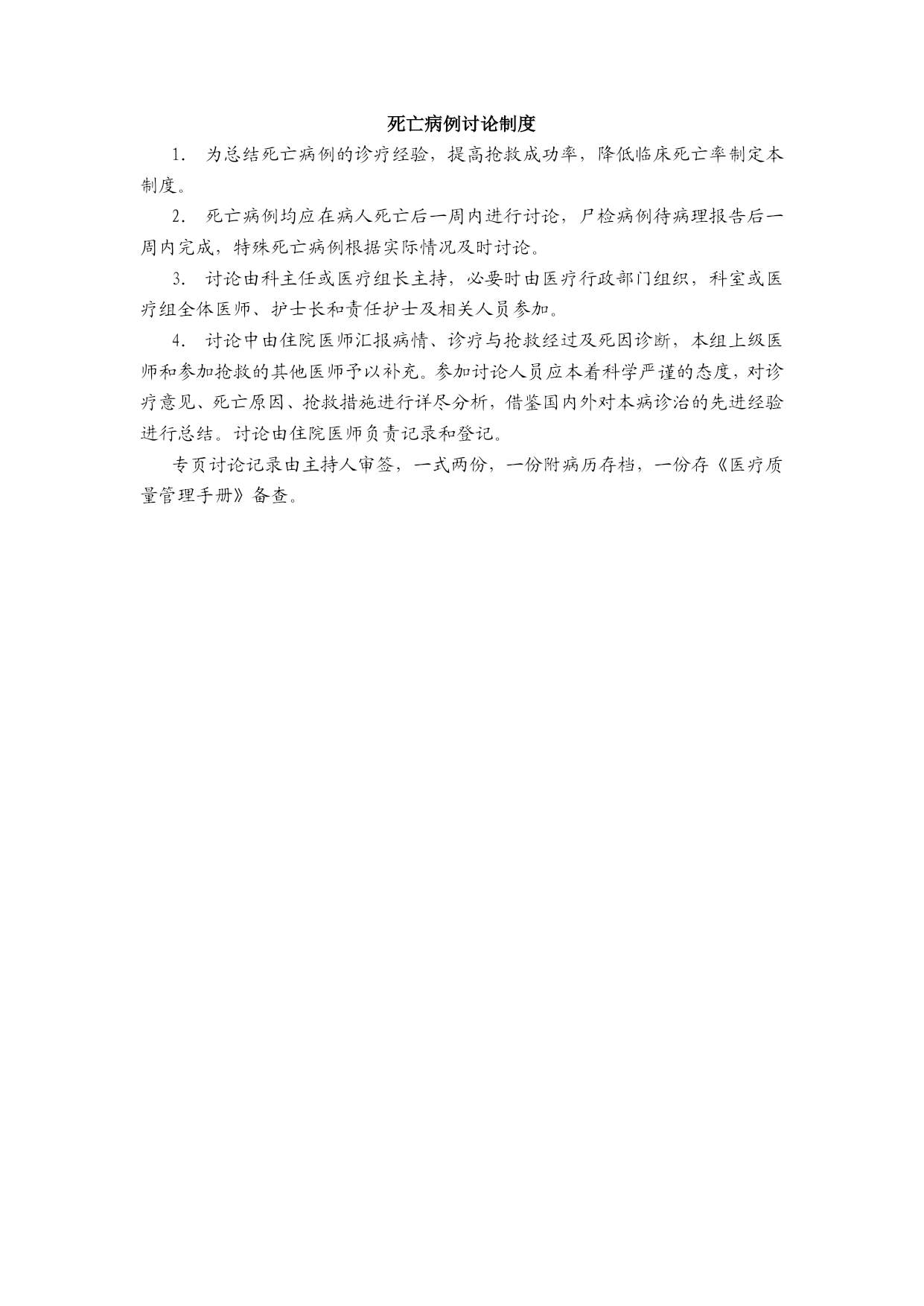 死亡病例讨论制度

1. 为总结死亡病例的诊疗经验，提高抢救成功率，降低临床死亡率制定本制度。

2. 死亡病例均应在病人死亡后一周内进行讨论，尸检病例待病理报告后一周内完成，特殊死亡病例根据实际情况及时讨论。

3. 讨论由科主任或医疗组长主持，必要时由医疗行政部门组织，科室或医疗组全体医师、护士长和责任护士及相关人员参加。

4. 讨论中由住院医师汇报病情、诊疗与抢救经过及死因诊断，本组上级医师和参加抢救的其他医师予以补充。参加讨论人员应本着科学严谨的态度，对诊疗意见、死亡原因、抢救措施进行详尽分析，借鉴国内外对本病诊治的先进经验进行总结。讨论由住院医师负责记录和登记。

专页讨论记录由主持人审签，一式两份，一份附病历存档，一份存《医疗质量管理手册》备查。